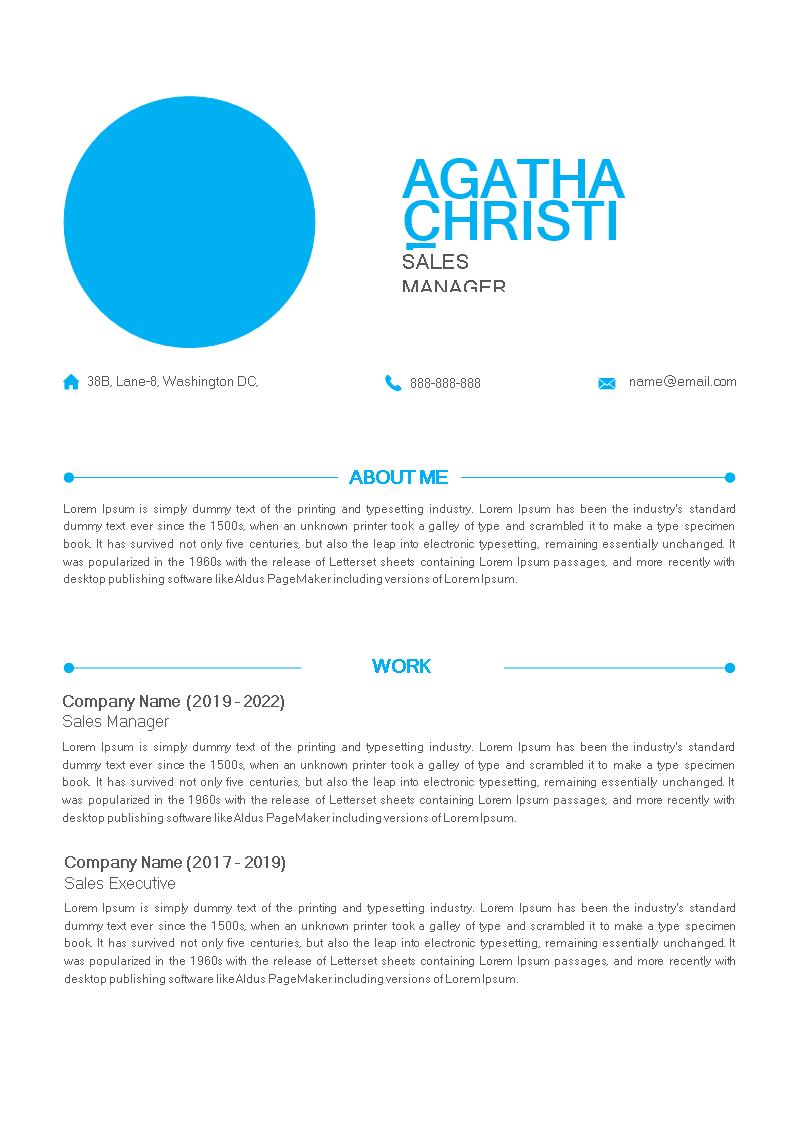 AGATHA CHRISTI
SALES MANAGER

38B, Lane-8, Washington DC,

888-888-888

name@email.com

ABOUT ME

Lorem Ipsum is simply dummy text of the printing and typesetting industry. Lorem Ipsum has been the industry's standard dummy text ever since the 1500s, when an unknown printer took a galley of type and scrambled it to make a type specimen book. It has survived not only five centuries, but also the leap into electronic typesetting, remaining essentially unchanged. It was popularized in the 1960s with the release of Letterset sheets containing Lorem Ipsum passages, and more recently with desktop publishing software like Aldus PageMaker including versions of Lorem Ipsum.

WORK

Company Name (2019 - 2022)
Sales Manager

Lorem Ipsum is simply dummy text of the printing and typesetting industry. Lorem Ipsum has been the industry's standard dummy text ever since the 1500s, when an unknown printer took a galley of type and scrambled it to make a type specimen book. It has survived not only five centuries, but also the leap into electronic typesetting, remaining essentially unchanged. It was popularized in the 1960s with the release of Letterset sheets containing Lorem Ipsum passages, and more recently with desktop publishing software like Aldus PageMaker including versions of Lorem Ipsum.

Company Name (2017 - 2019)
Sales Executive

Lorem Ipsum is simply dummy text of the printing and typesetting industry. Lorem Ipsum has been the industry's standard dummy text ever since the 1500s, when an unknown printer took a galley of type and scrambled it to make a type specimen book. It has survived not only five centuries, but also the leap into electronic typesetting, remaining essentially unchanged. It was popularized in the 1960s with the release of Letterset sheets containing Lorem Ipsum passages, and more recently with desktop publishing software like Aldus PageMaker including versions of Lorem Ipsum.